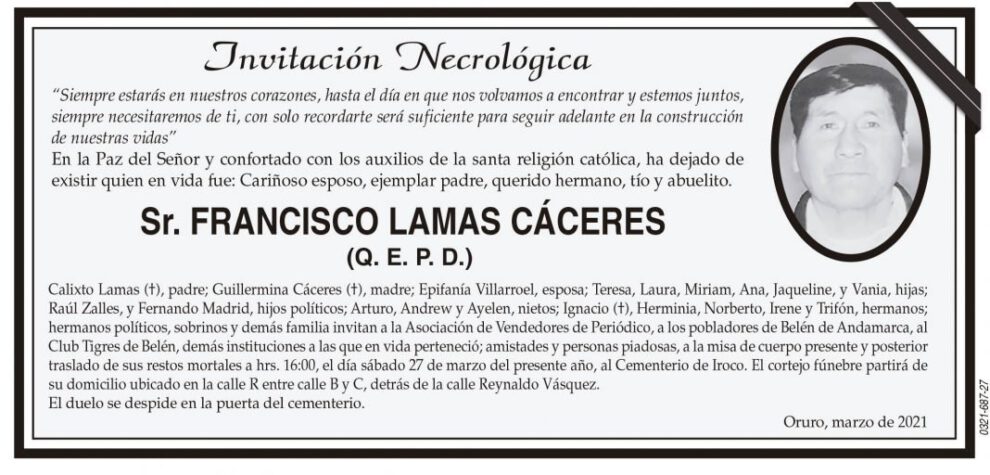 Invitación Necrológica

"Siempre estarás en nuestros corazones, hasta el día en que nos volvamos a encontrar y estemos juntos, siempre necesitaremos de ti, con solo recordarte será suficiente para seguir adelante en la construcción de nuestras vidas"

En la Paz del Señor y confortado con los auxilios de la santa religión católica, ha dejado de existir quien en vida fue: Cariñoso esposo, ejemplar padre, querido hermano, tío y abuelito.

Sr. FRANCISCO LAMAS CÁCERES
(Q. E. P. D.)

Calixto Lamas (†), padre; Guillermina Cáceres (†), madre; Epifanía Villarroel, esposa; Teresa, Laura, Miriam, Ana, Jaqueline, y Vania, hijas; Raúl Zalles, y Fernando Madrid, hijos políticos; Arturo, Andrew y Ayelen, nietos; Ignacio (†), Herminia, Norberto, Irene y Trifón, hermanos; hermanos políticos, sobrinos y demás familia invitan a la Asociación de Vendedores de Periódico, a los pobladores de Belén de Andamarca, al Club Tigres de Belén, demás instituciones a las que en vida perteneció; amistades y personas piadosas, a la misa de cuerpo presente y posterior traslado de sus restos mortales a hrs. 16:00, el día sábado 27 de marzo del presente año, al Cementerio de Iroco. El cortejo fúnebre partirá de su domicilio ubicado en la calle R entre calle B y C, detrás de la calle Reynaldo Vásquez.
El duelo se despide en la puerta del cementerio.

Oruro, marzo de 2021

0321-687-27